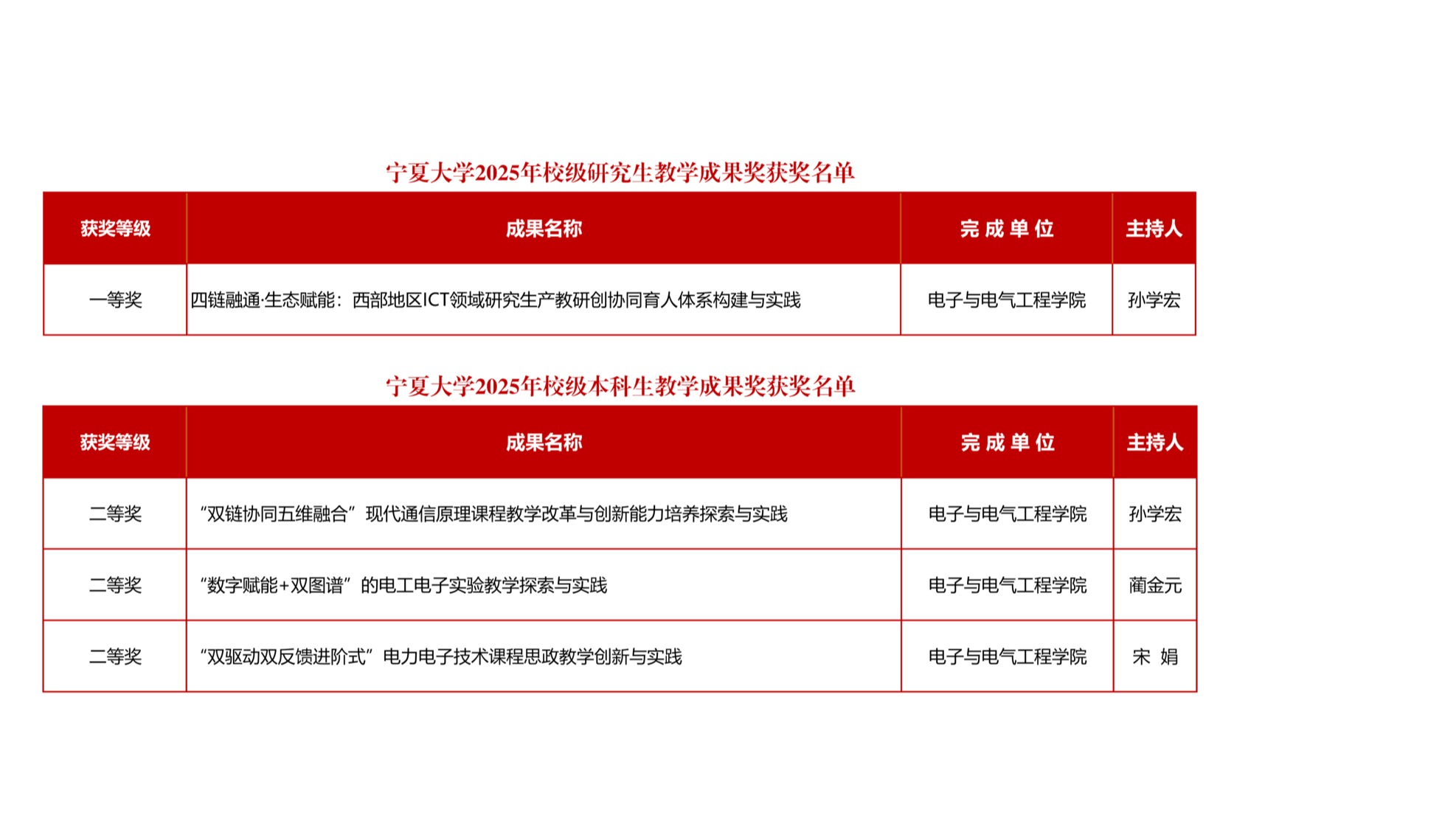 宁夏大学2025年校级研究生教学成果奖获奖名单

| 获奖等级 | 成果名称 | 完 成 单 位 | 主持人 |
|---|---|---|---|
| 一等奖 | 四链融通·生态赋能：西部地区ICT领域研究生产教研创协同育人体系构建与实践 | 电子与电气工程学院 | 孙学宏 |

宁夏大学2025年校级本科生教学成果奖获奖名单

| 获奖等级 | 成果名称 | 完 成 单 位 | 主持人 |
|---|---|---|---|
| 二等奖 | “双链协同五维融合”现代通信原理课程教学改革与创新能力培养探索与实践 | 电子与电气工程学院 | 孙学宏 |
| 二等奖 | “数字赋能+双图谱”的电工电子实验教学探索与实践 | 电子与电气工程学院 | 蔺金元 |
| 二等奖 | “双驱动双反馈进阶式”电力电子技术课程思政教学创新与实践 | 电子与电气工程学院 | 宋 娟 |